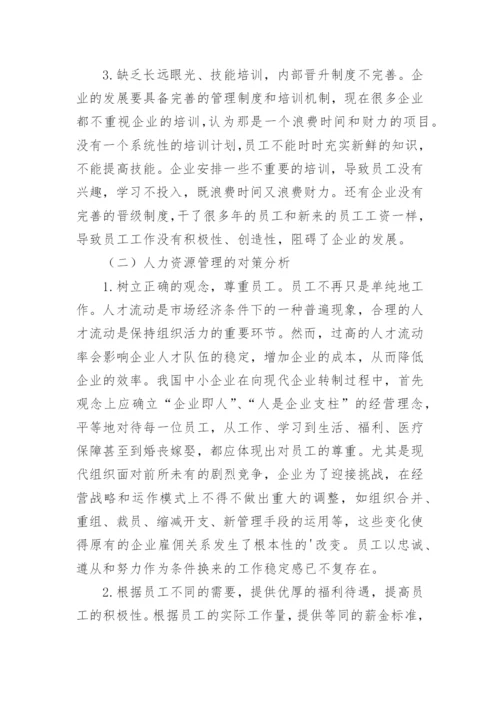 3.缺乏长远眼光、技能培训，内部晋升制度不完善。企业的发展要具备完善的管理制度和培训机制，现在很多企业都不重视企业的培训,认为那是一个浪费时间和财力的项目。没有一个系统性的培训计划,员工不能时时充实新鲜的知识，不能提高技能。企业安排一些不重要的培训，导致员工没有兴趣，学习不投入，既浪费时间又浪费财力。还有企业没有完善的晋级制度,干了很多年的员工和新来的员工工资一样，导致员工工作没有积极性、创造性，阻碍了企业的发展。

（二）人力资源管理的对策分析

1.树立正确的观念，尊重员工。员工不再只是单纯地工作。人才流动是市场经济条件下的一种普遍现象，合理的人才流动是保持组织活力的重要环节。然而，过高的人才流动率会影响企业人才队伍的稳定，增加企业的成本，从而降低企业的效率。我国中小企业在向现代企业转制过程中，首先观念上应确立“企业即人”、“人是企业支柱”的经营理念，平等地对待每一位员工，从工作、学习到生活、福利、医疗保障甚至到婚丧嫁娶，都应体现出对员工的尊重。尤其是现代组织面对前所未有的剧烈竞争，企业为了迎接挑战，在经营战略和运作模式上不得不做出重大的调整，如组织合并、重组、裁员、缩减开支、新管理手段的运用等，这些变化使得原有的企业雇佣关系发生了根本性的'改变。员工以忠诚、遵从和努力作为条件换来的工作稳定感已不复存在。

2.根据员工不同的需要，提供优厚的福利待遇，提高员工的积极性。根据员工的实际工作量，提供等同的薪金标准，